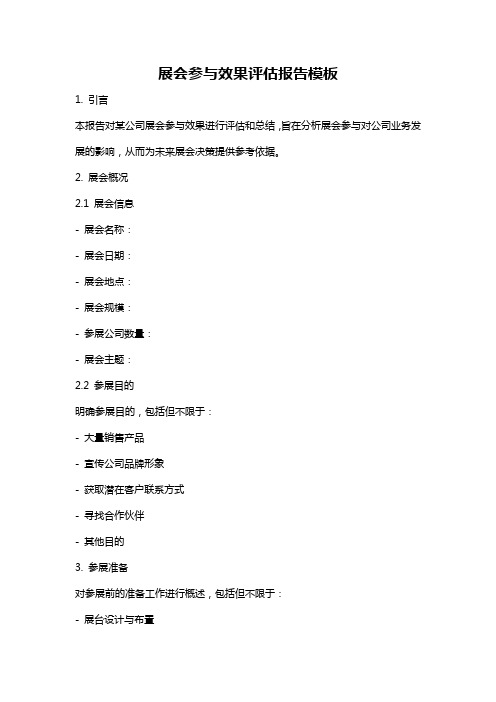 展会参与效果评估报告模板

1. 引言

本报告对某公司展会参与效果进行评估和总结，旨在分析展会参与对公司业务发展的影响，从而为未来展会决策提供参考依据。

2. 展会概况

2.1 展会信息

- 展会名称：

- 展会日期：

- 展会地点：

- 展会规模：

- 参展公司数量：

- 展会主题：

2.2 参展目的

明确参展目的，包括但不限于：

- 大量销售产品

- 宣传公司品牌形象

- 获取潜在客户联系方式

- 寻找合作伙伴

- 其他目的

3. 参展准备

对参展前的准备工作进行概述，包括但不限于：

- 展台设计与布置